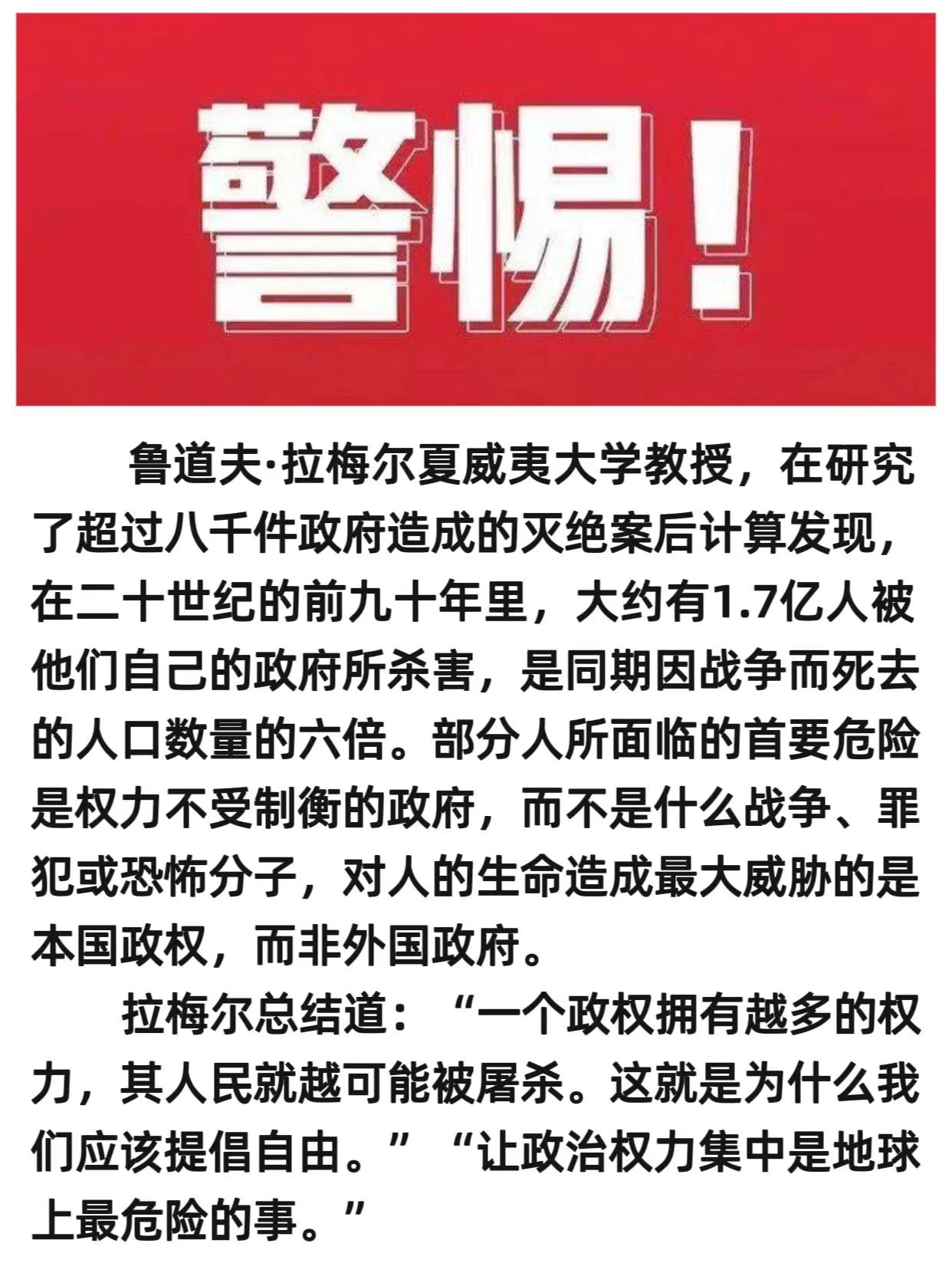 警惕！

鲁道夫·拉梅尔夏威夷大学教授，在研究了超过八千件政府造成的灭绝案后计算发现，在二十世纪的前九十年里，大约有1.7亿人被他们自己的政府所杀害，是同期因战争而死去的人口数量的六倍。部分人所面临的首要危险是权力不受制衡的政府，而不是什么战争、罪犯或恐怖分子，对人的生命造成最大威胁的是本国政权，而非外国政府。

拉梅尔总结道：“一个政权拥有越多的权力，其人民就越可能被屠杀。这就是为什么我们应该提倡自由。”“让政治权力集中是地球上最危险的事。”